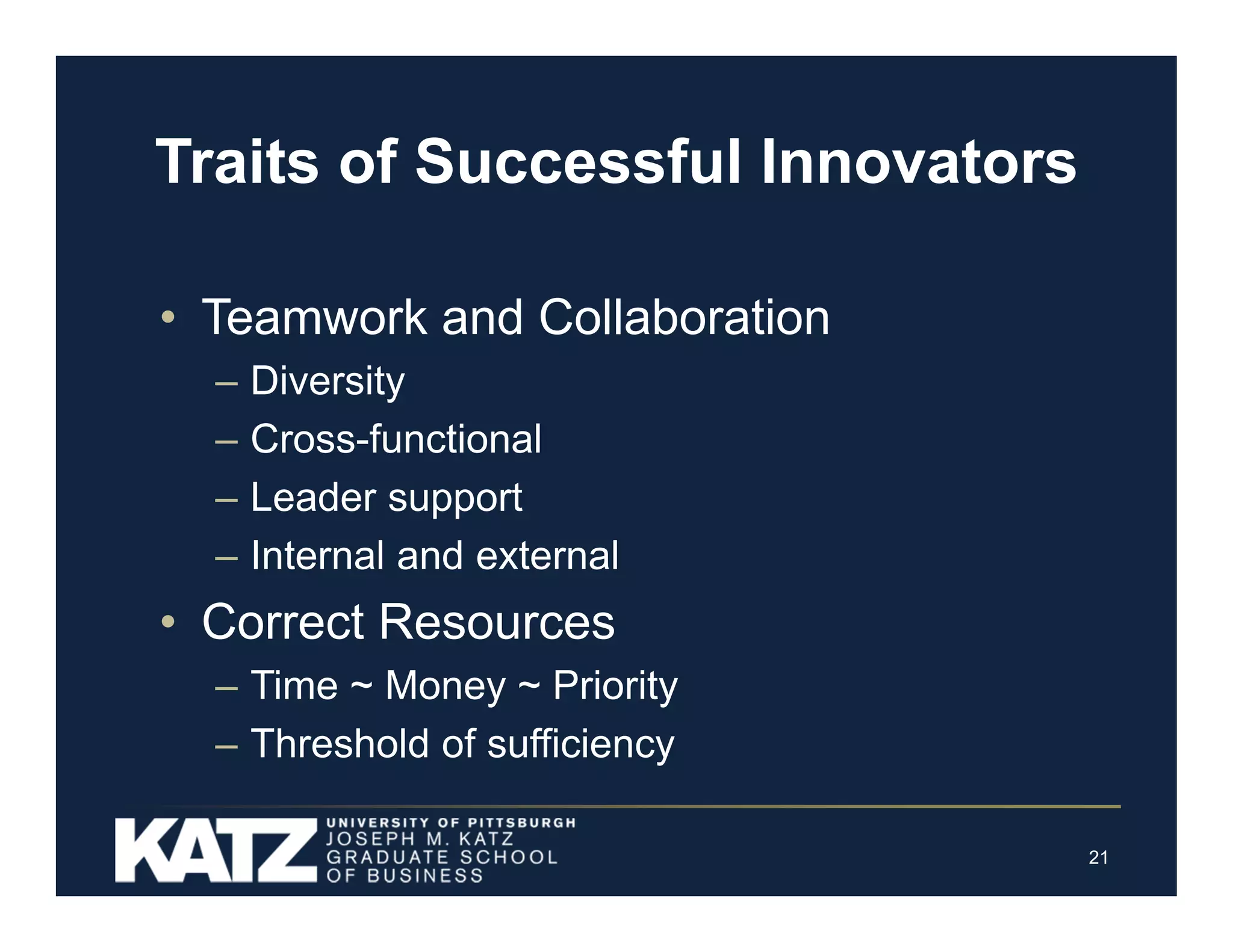 Traits of Successful Innovators

• Teamwork and Collaboration
– Diversity
– Cross-functional
– Leader support
– Internal and external
• Correct Resources
– Time ~ Money ~ Priority
– Threshold of sufficiency

KATZ UNIVERSITY OF PITTSBURGH JOSEPH M. KATZ GRADUATE SCHOOL OF BUSINESS

21